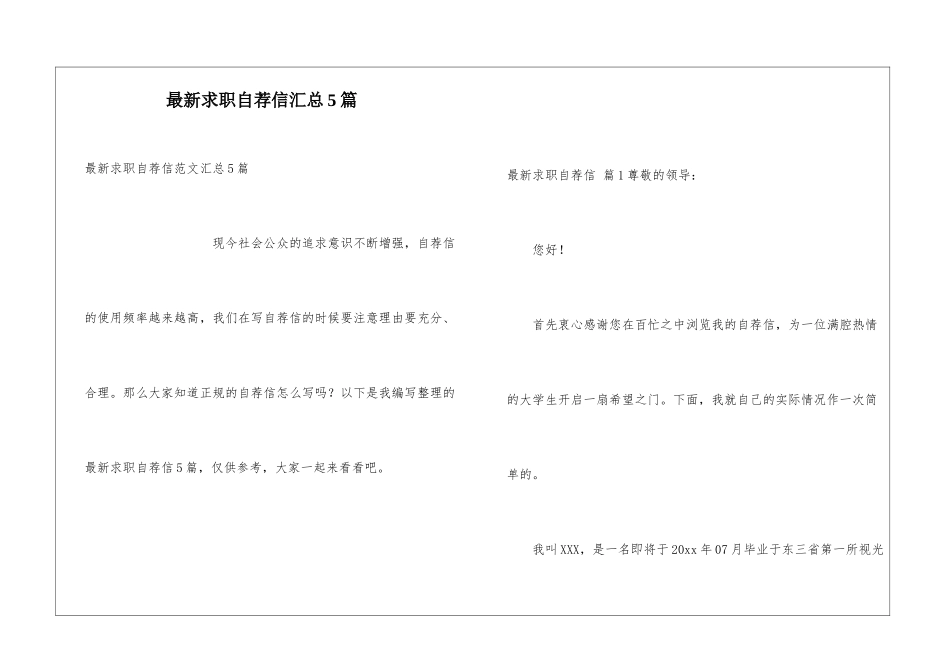 最新求职自荐信汇总5篇

最新求职自荐信范文汇总5篇

现今社会公众的追求意识不断增强，自荐信的使用频率越来越高，我们在写自荐信的时候要注意理由要充分、合理。那么大家知道正规的自荐信怎么写吗？以下是我编写整理的最新求职自荐信5篇，仅供参考，大家一起来看看吧。

最新求职自荐信 篇1尊敬的领导：

您好！

首先衷心感谢您在百忙之中浏览我的自荐信，为一位满腔热情的大学生开启一扇希望之门。下面，我就自己的实际情况作一次简单的。

我叫XXX，是一名即将于20xx年07月毕业于东三省第一所视光